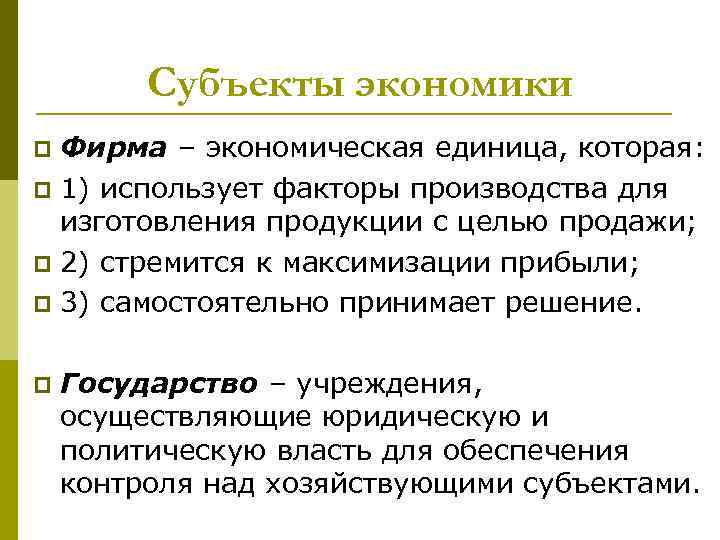 Субъекты экономики

Фирма – экономическая единица, которая:

1) использует факторы производства для изготовления продукции с целью продажи;

2) стремится к максимизации прибыли;

3) самостоятельно принимает решение.

Государство – учреждения, осуществляющие юридическую и политическую власть для обеспечения контроля над хозяйствующими субъектами.